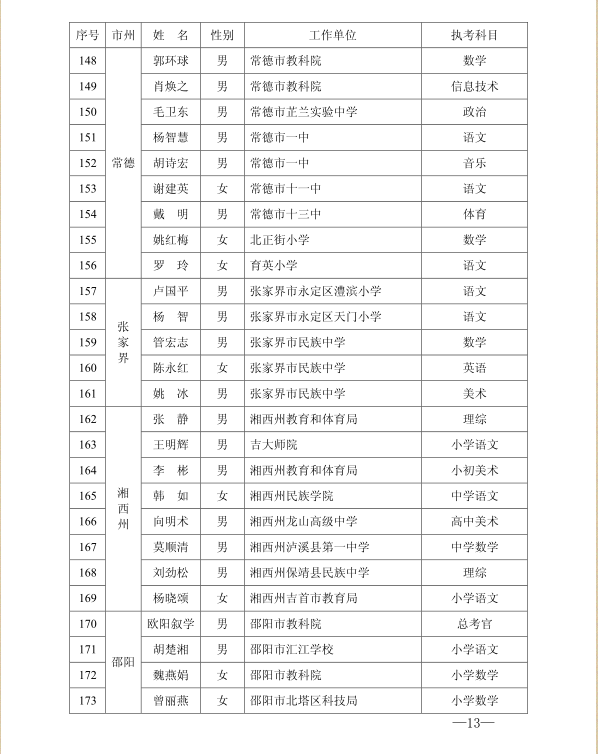 | 序号 | 市州 | 姓　名 | 性别 | 工作单位 | 执考科目 |
|---|---|---|---|---|---|
| 148 | 常德 | 郭环球 | 男 | 常德市教科院 | 数学 |
| 149 | | 肖焕之 | 男 | 常德市教科院 | 信息技术 |
| 150 | | 毛卫东 | 男 | 常德市芷兰实验中学 | 政治 |
| 151 | | 杨智慧 | 男 | 常德市一中 | 语文 |
| 152 | | 胡诗宏 | 男 | 常德市一中 | 音乐 |
| 153 | | 谢建英 | 女 | 常德市十一中 | 语文 |
| 154 | | 戴　明 | 男 | 常德市十三中 | 体育 |
| 155 | | 姚红梅 | 女 | 北正街小学 | 数学 |
| 156 | | 罗　玲 | 女 | 育英小学 | 语文 |
| 157 | 张家界 | 卢国平 | 男 | 张家界市永定区澧滨小学 | 语文 |
| 158 | | 杨　智 | 男 | 张家界市永定区天门小学 | 语文 |
| 159 | | 管宏志 | 男 | 张家界市民族中学 | 数学 |
| 160 | | 陈永红 | 女 | 张家界市民族中学 | 英语 |
| 161 | | 姚　冰 | 男 | 张家界市民族中学 | 美术 |
| 162 | 湘西州 | 张　静 | 男 | 湘西州教育和体育局 | 理综 |
| 163 | | 王明辉 | 男 | 吉大师院 | 小学语文 |
| 164 | | 李　彬 | 男 | 湘西州教育和体育局 | 小初美术 |
| 165 | | 韩　如 | 女 | 湘西州民族学院 | 中学语文 |
| 166 | | 向明术 | 男 | 湘西州龙山高级中学 | 高中美术 |
| 167 | | 莫顺清 | 男 | 湘西州泸溪县第一中学 | 中学数学 |
| 168 | | 刘劲松 | 男 | 湘西州保靖县民族中学 | 理综 |
| 169 | | 杨晓颂 | 女 | 湘西州吉首市教育局 | 小学语文 |
| 170 | 邵阳 | 欧阳叙学 | 男 | 邵阳市教科院 | 总考官 |
| 171 | | 胡楚湘 | 男 | 邵阳市汇江学校 | 小学语文 |
| 172 | | 魏燕娟 | 女 | 邵阳市教科院 | 小学数学 |
| 173 | | 曾丽燕 | 女 | 邵阳市北塔区科技局 | 小学数学 |

—13—